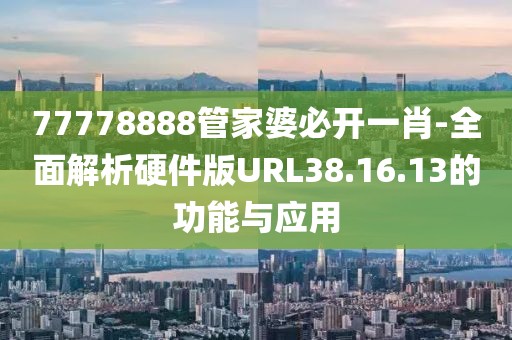 77778888管家婆必开一肖-全面解析硬件版URL38.16.13的功能与应用